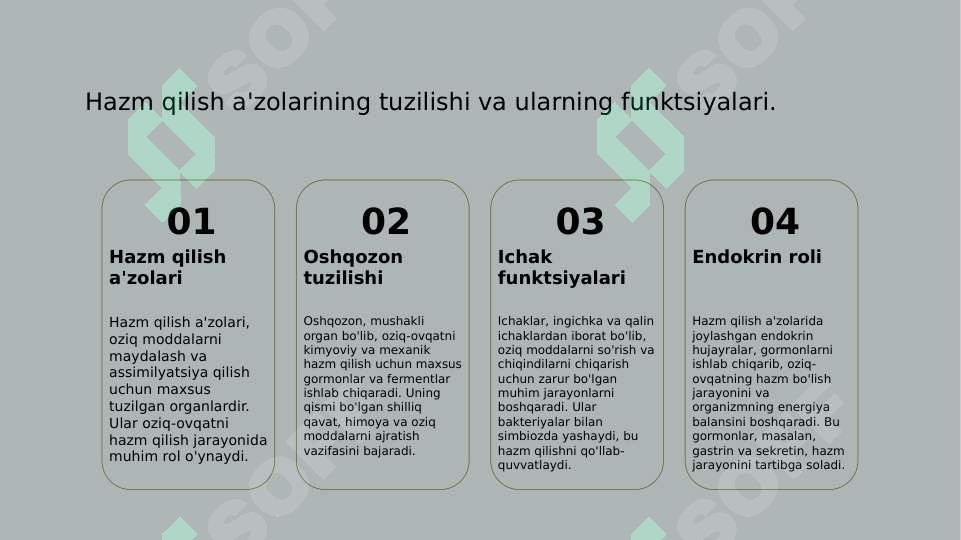 Hazm qilish a'zolarining tuzilishi va ularning funktsiyalari.

01
Hazm qilish a'zolari

Hazm qilish a'zolari, oziq moddalarni maydalash va assimilyatsiya qilish uchun maxsus tuzilgan organlardir. Ular oziq-ovqatni hazm qilish jarayonida muhim rol o'ynaydi.

02
Oshqozon tuzilishi

Oshqozon, mushakli organ bo'lib, oziq-ovqatni kimyoviy va mexanik hazm qilish uchun maxsus gormonlar va fermentlar ishlab chiqaradi. Uning qismi bo'lgan shilliq qavat, himoya va oziq moddalarni ajratish vazifasini bajaradi.

03
Ichak funktsiyalari

Ichaklar, ingichka va qalin ichaklardan iborat bo'lib, oziq moddalarni so'rish va chiqindilarni chiqarish uchun zarur bo'lgan muhim jarayonlarni boshqaradi. Ular bakteriyalar bilan simbiozda yashaydi, bu hazm qilishni qo'llab-quvvatlaydi.

04
Endokrin roli

Hazm qilish a'zolarida joylashgan endokrin hujayralar, gormonlarni ishlab chiqarib, oziq-ovqatning hazm bo'lish jarayonini va organizmning energiya balansini boshqaradi. Bu gormonlar, masalan, gastrin va sekretin, hazm jarayonini tartibga soladi.